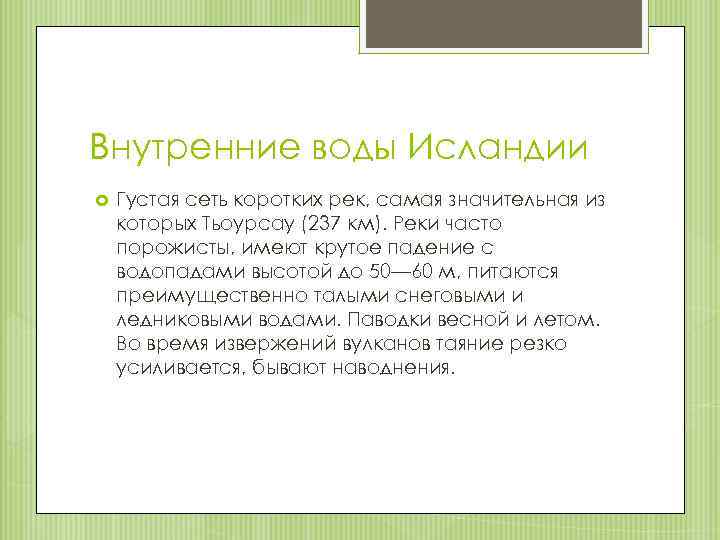 Внутренние воды Исландии

Густая сеть коротких рек, самая значительная из которых Тьоурсау (237 км). Реки часто порожисты, имеют крутое падение с водопадами высотой до 50—60 м, питаются преимущественно талыми снеговыми и ледниковыми водами. Паводки весной и летом. Во время извержений вулканов таяние резко усиливается, бывают наводнения.